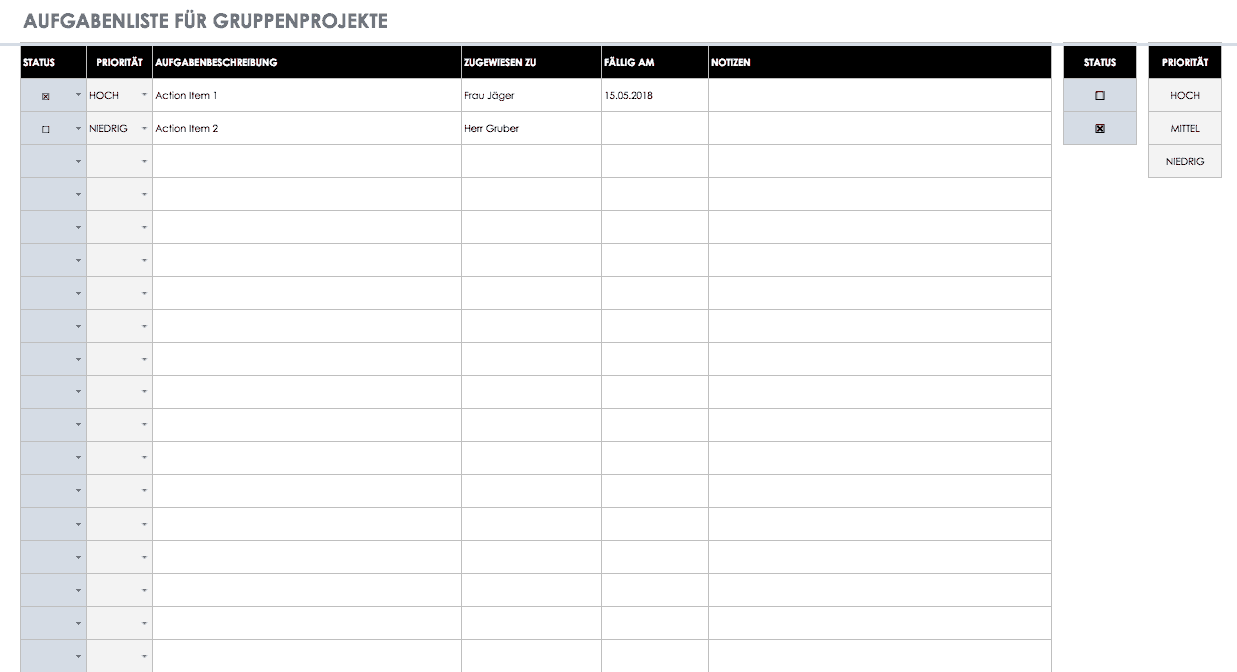 AUFGABENLISTE FÜR GRUPPENPROJEKTE

| STATUS | PRIORITÄT | AUFGABENBESCHREIBUNG | ZUGEWIESEN ZU | FÄLLIG AM | NOTIZEN |
|---|---|---|---|---|---|
| ☒ | HOCH | Action Item 1 | Frau Jäger | 15.05.2018 | |
| ☐ | NIEDRIG | Action Item 2 | Herr Gruber | | |

| STATUS |
|---|
| ☐ |
| ☒ |

| PRIORITÄT |
|---|
| HOCH |
| MITTEL |
| NIEDRIG |